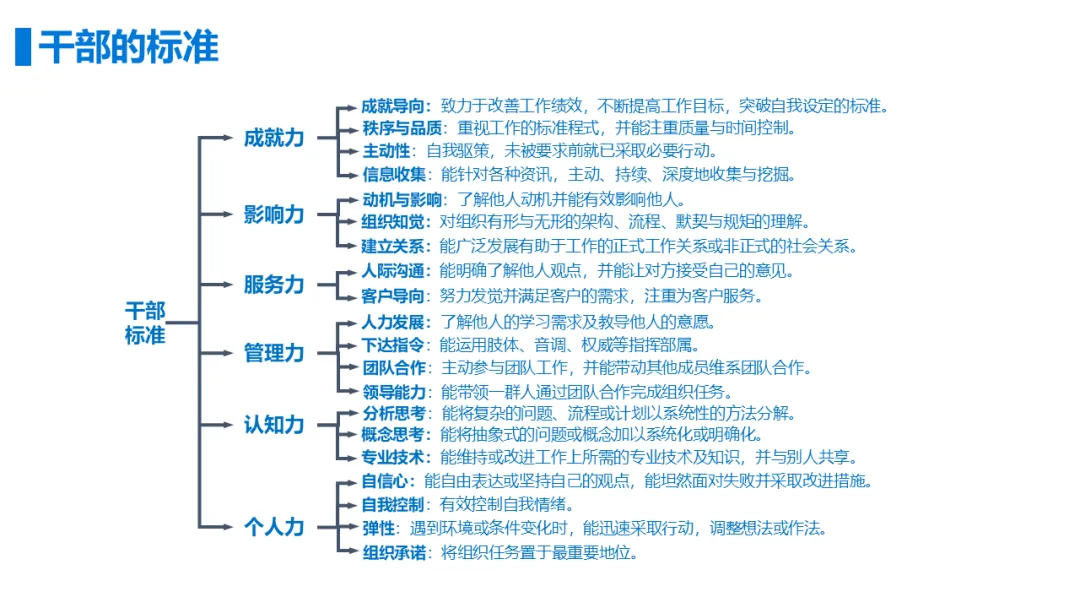 干部的标准

干部标准

成就力
成就导向：致力于改善工作绩效，不断提高工作目标，突破自我设定的标准。
秩序与品质：重视工作的标准程式，并能注重质量与时间控制。
主动性：自我驱策，未被要求前就已采取必要行动。
信息收集：能针对各种资讯，主动、持续、深度地收集与挖掘。

影响力
动机与影响：了解他人动机并能有效影响他人。
组织知觉：对组织有形与无形的架构、流程、默契与规矩的理解。
建立关系：能广泛发展有助于工作的正式工作关系或非正式的社会关系。

服务力
人际沟通：能明确了解他人观点，并能让对方接受自己的意见。
客户导向：努力发觉并满足客户的需求，注重为客户服务。

管理力
人力发展：了解他人的学习需求及教导他人的意愿。
下达指令：能运用肢体、音调、权威等指挥部属。
团队合作：主动参与团队工作，并能带动其他成员维系团队合作。
领导能力：能带领一群人通过团队合作完成组织任务。

认知力
分析思考：能将复杂的问题、流程或计划以系统性的方法分解。
概念思考：能将抽象式的问题或概念加以系统化或明确化。
专业技术：能维持或改进工作上所需的专业技术及知识，并与别人共享。

个人力
自信心：能自由表达或坚持自己的观点，能坦然面对失败并采取改进措施。
自我控制：有效控制自我情绪。
弹性：遇到环境或条件变化时，能迅速采取行动，调整想法或作法。
组织承诺：将组织任务置于最重要地位。